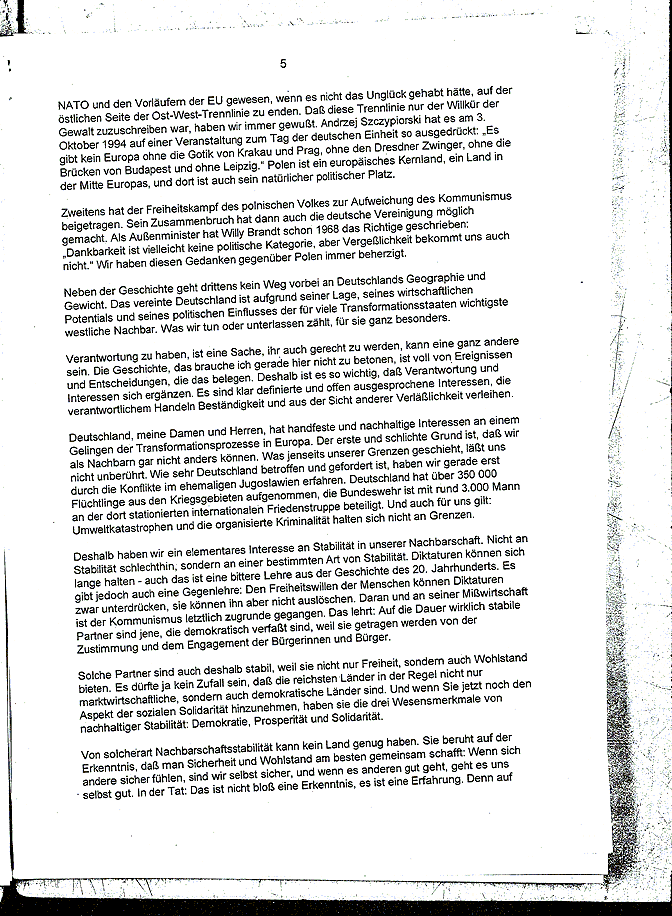 5

NATO und den Vorläufern der EU gewesen, wenn es nicht das Unglück gehabt hätte, auf der östlichen Seite der Ost-West-Trennlinie zu enden. Daß diese Trennlinie nur der Willkür der Gewalt zuzuschreiben war, haben wir immer gewußt. Andrzej Szczypiorski hat es am 3. Oktober 1994 auf einer Veranstaltung zum Tag der deutschen Einheit so ausgedrückt: „Es gibt kein Europa ohne die Gotik von Krakau und Prag, ohne den Dresdner Zwinger, ohne die Brücken von Budapest und ohne Leipzig." Polen ist ein europäisches Kernland, ein Land in der Mitte Europas, und dort ist auch sein natürlicher politischer Platz.

Zweitens hat der Freiheitskampf des polnischen Volkes zur Aufweichung des Kommunismus beigetragen. Sein Zusammenbruch hat dann auch die deutsche Vereinigung möglich gemacht. Als Außenminister hat Willy Brandt schon 1968 das Richtige geschrieben: „Dankbarkeit ist vielleicht keine politische Kategorie, aber Vergeßlichkeit bekommt uns auch nicht." Wir haben diesen Gedanken gegenüber Polen immer beherzigt.

Neben der Geschichte geht drittens kein Weg vorbei an Deutschlands Geographie und Gewicht. Das vereinte Deutschland ist aufgrund seiner Lage, seines wirtschaftlichen Potentials und seines politischen Einflusses der für viele Transformationsstaaten wichtigste westliche Nachbar. Was wir tun oder unterlassen zählt, für sie ganz besonders.

Verantwortung zu haben, ist eine Sache, ihr auch gerecht zu werden, kann eine ganz andere sein. Die Geschichte, das brauche ich gerade hier nicht zu betonen, ist voll von Ereignissen und Entscheidungen, die das belegen. Deshalb ist es so wichtig, daß Verantwortung und Interessen sich ergänzen. Es sind klar definierte und offen ausgesprochene Interessen, die verantwortlichem Handeln Beständigkeit und aus der Sicht anderer Verläßlichkeit verleihen.

Deutschland, meine Damen und Herren, hat handfeste und nachhaltige Interessen an einem Gelingen der Transformationsprozesse in Europa. Der erste und schlichte Grund ist, daß wir als Nachbarn gar nicht anders können. Was jenseits unserer Grenzen geschieht, läßt uns nicht unberührt. Wie sehr Deutschland betroffen und gefordert ist, haben wir gerade erst durch die Konflikte im ehemaligen Jugoslawien erfahren. Deutschland hat über 350 000 Flüchtlinge aus den Kriegsgebieten aufgenommen, die Bundeswehr ist mit rund 3.000 Mann an der dort stationierten internationalen Friedenstruppe beteiligt. Und auch für uns gilt: Umweltkatastrophen und die organisierte Kriminalität halten sich nicht an Grenzen.

Deshalb haben wir ein elementares Interesse an Stabilität in unserer Nachbarschaft. Nicht an Stabilität schlechthin, sondern an einer bestimmten Art von Stabilität. Diktaturen können sich lange halten - auch das ist eine bittere Lehre aus der Geschichte des 20. Jahrhunderts. Es gibt jedoch auch eine Gegenlehre: Den Freiheitswillen der Menschen können Diktaturen zwar unterdrücken, sie können ihn aber nicht auslöschen. Daran und an seiner Mißwirtschaft ist der Kommunismus letztlich zugrunde gegangen. Das lehrt: Auf die Dauer wirklich stabile Partner sind jene, die demokratisch verfaßt sind, weil sie getragen werden von der Zustimmung und dem Engagement der Bürgerinnen und Bürger.

Solche Partner sind auch deshalb stabil, weil sie nicht nur Freiheit, sondern auch Wohlstand bieten. Es dürfte ja kein Zufall sein, daß die reichsten Länder in der Regel nicht nur marktwirtschaftliche, sondern auch demokratische Länder sind. Und wenn Sie jetzt noch den Aspekt der sozialen Solidarität hinzunehmen, haben sie die drei Wesensmerkmale von nachhaltiger Stabilität: Demokratie, Prosperität und Solidarität.

Von solcherart Nachbarschaftsstabilität kann kein Land genug haben. Sie beruht auf der Erkenntnis, daß man Sicherheit und Wohlstand am besten gemeinsam schafft: Wenn sich andere sicher fühlen, sind wir selbst sicher, und wenn es anderen gut geht, geht es uns selbst gut. In der Tat: Das ist nicht bloß eine Erkenntnis, es ist eine Erfahrung. Denn auf